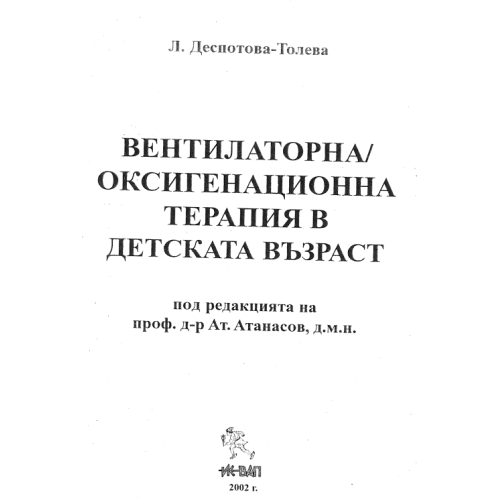 Л. Деспотова-Толева

ВЕНТИЛАТОРНА/ ОКСИГЕНАЦИОННА ТЕРАПИЯ В ДЕТСКАТА ВЪЗРАСТ

под редакцията на
проф. д-р Ат. Атанасов, д.м.н.

ИК-ВАП
2002 г.